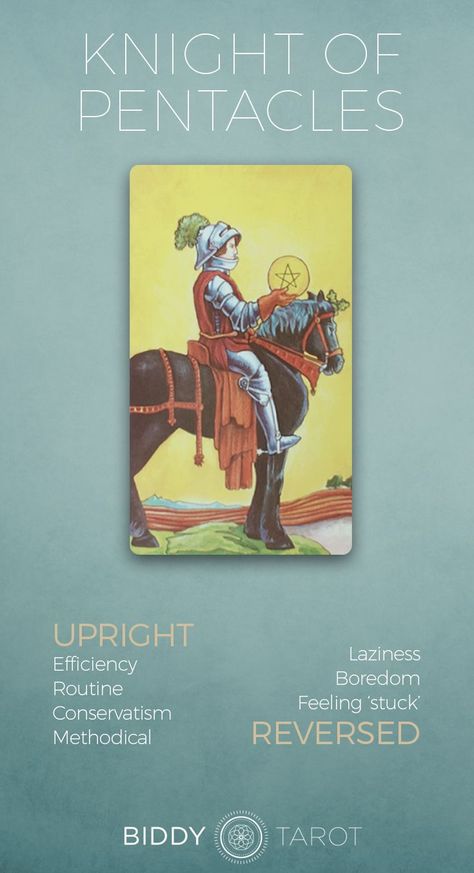 KNIGHT OF PENTACLES

UPRIGHT
Efficiency
Routine
Conservatism
Methodical

Laziness
Boredom
Feeling 'stuck'
REVERSED

BIDDY TAROT